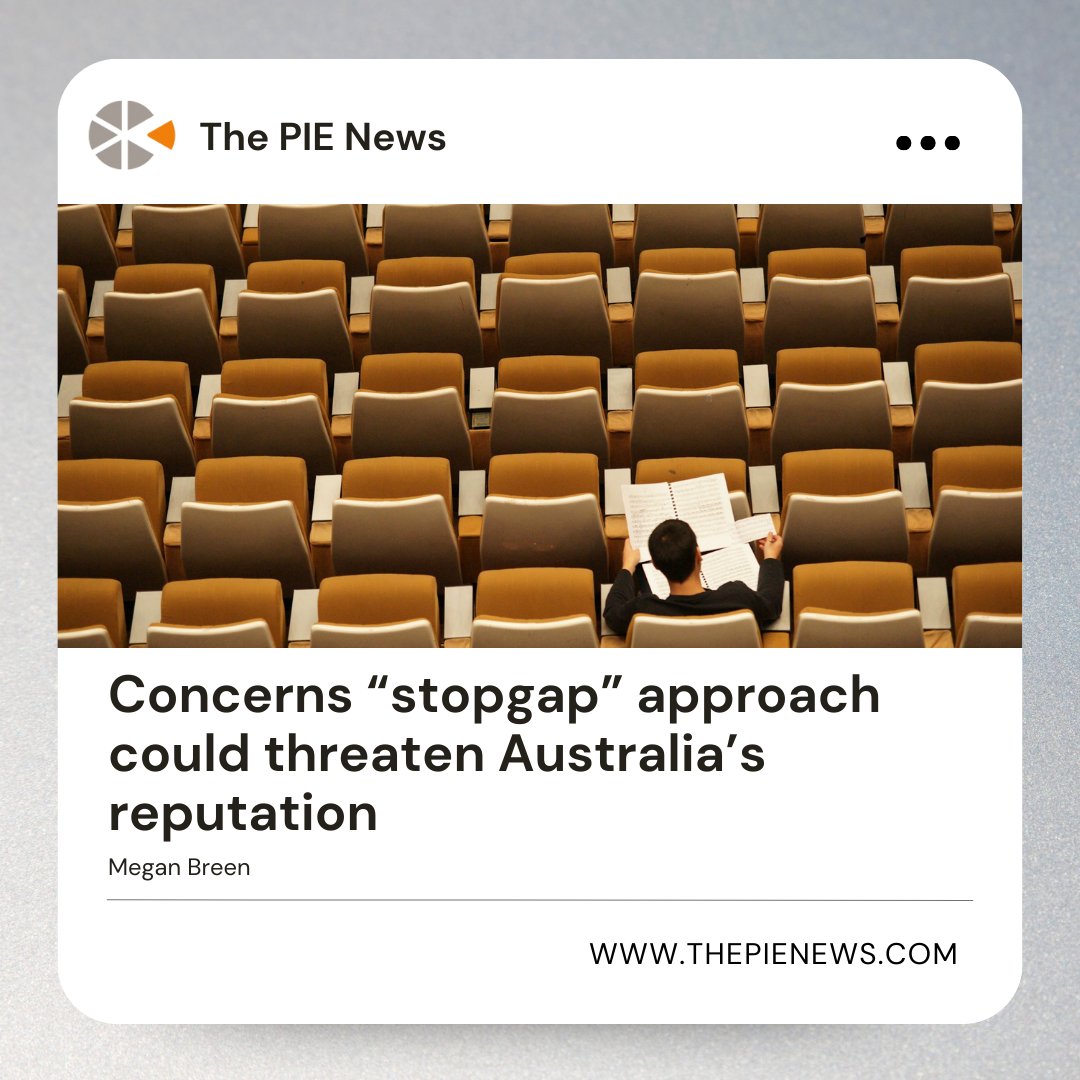 The PIE News

Concerns “stopgap” approach could threaten Australia’s reputation

Megan Breen

WWW.THEPIENEWS.COM